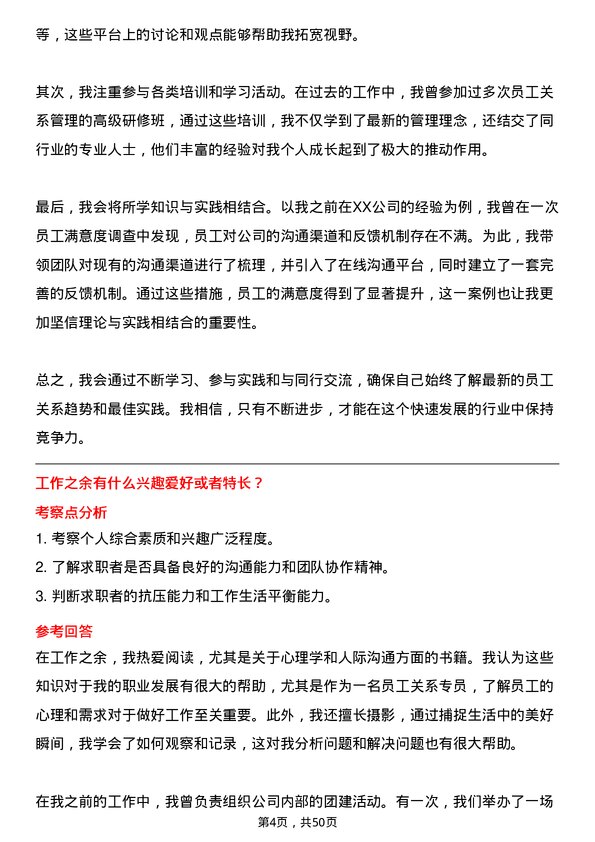 等，这些平台上的讨论和观点能够帮助我拓宽视野。

其次，我注重参与各类培训和学习活动。在过去的工作中，我曾参加过多次员工关系管理的高级研修班，通过这些培训，我不仅学到了最新的管理理念，还结交了同行业的专业人士，他们丰富的经验对我个人成长起到了极大的推动作用。

最后，我会将所学知识与实践相结合。以我之前在XX公司的经验为例，我曾在一次员工满意度调查中发现，员工对公司的沟通渠道和反馈机制存在不满。为此，我带领团队对现有的沟通渠道进行了梳理，并引入了在线沟通平台，同时建立了一套完善的反馈机制。通过这些措施，员工的满意度得到了显著提升，这一案例也让我更加坚信理论与实践相结合的重要性。

总之，我会通过不断学习、参与实践和与同行交流，确保自己始终了解最新的员工关系趋势和最佳实践。我相信，只有不断进步，才能在这个快速发展的行业中保持竞争力。

工作之余有什么兴趣爱好或者特长？

考察点分析

1. 考察个人综合素质和兴趣广泛程度。

2. 了解求职者是否具备良好的沟通能力和团队协作精神。

3. 判断求职者的抗压能力和工作生活平衡能力。

参考回答

在工作之余，我热爱阅读，尤其是关于心理学和人际沟通方面的书籍。我认为这些知识对于我的职业发展有很大的帮助，尤其是作为一名员工关系专员，了解员工的心理和需求对于做好工作至关重要。此外，我还擅长摄影，通过捕捉生活中的美好瞬间，我学会了如何观察和记录，这对我分析问题和解决问题也有很大帮助。

在我之前的工作中，我曾负责组织公司内部的团建活动。有一次，我们举办了一场

第4页，共50页